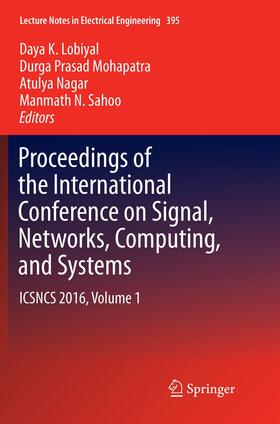 Lecture Notes in Electrical Engineering 395

Daya K. Lobiyal
Durga Prasad Mohapatra
Atulya Nagar
Manmath N. Sahoo
Editors

Proceedings of the International Conference on Signal, Networks, Computing, and Systems

ICSNCS 2016, Volume 1

Springer